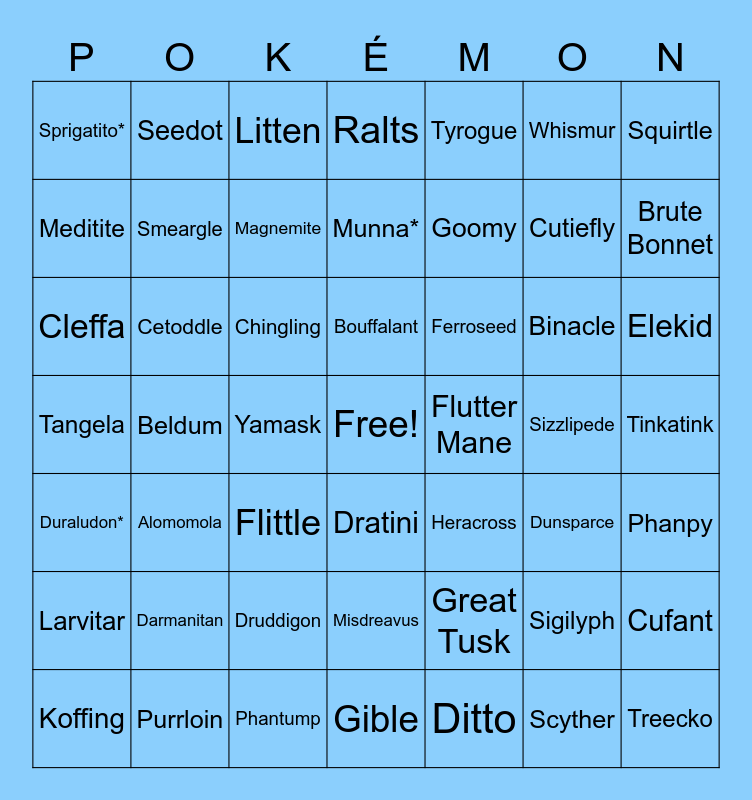 | P | O | K | É | M | O | N |
|---|---|---|---|---|---|---|
| Sprigatito* | Seedot | Litten | Ralts | Tyrogue | Whismur | Squirtle |
| Meditite | Smeargle | Magnemite | Munna* | Goomy | Cutiefly | Brute Bonnet |
| Cleffa | Cetoddle | Chingling | Bouffalant | Ferroseed | Binacle | Elekid |
| Tangela | Beldum | Yamask | Free! | Flutter Mane | Sizzlipede | Tinkatink |
| Duraludon* | Alomomola | Flittle | Dratini | Heracross | Dunsparce | Phanpy |
| Larvitar | Darmanitan | Druddigon | Misdreavus | Great Tusk | Sigilyph | Cufant |
| Koffing | Purrloin | Phantump | Gible | Ditto | Scyther | Treecko |